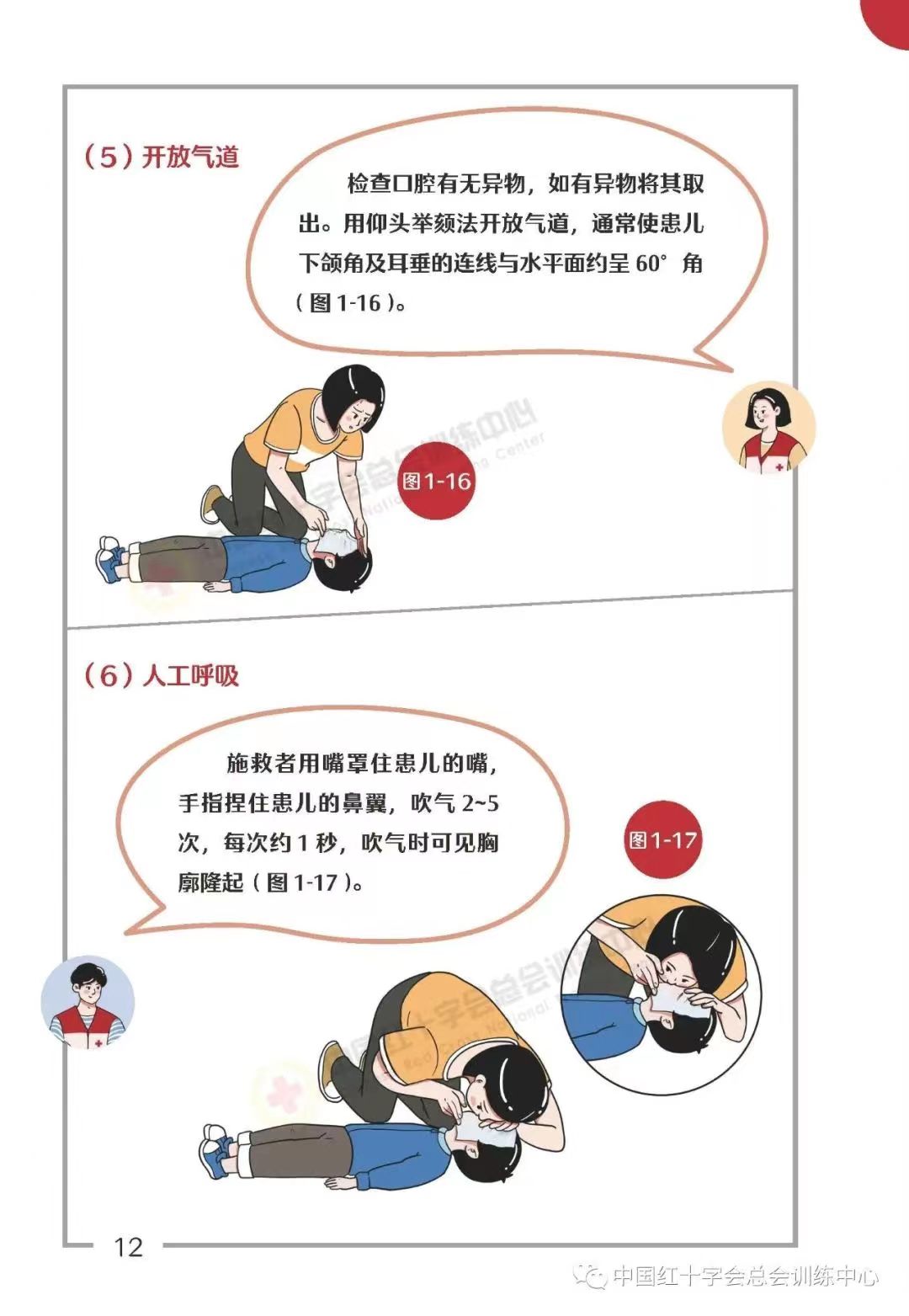 （5）开放气道

检查口腔有无异物，如有异物将其取出。用仰头举颏法开放气道，通常使患儿下颌角及耳垂的连线与水平面约呈 60° 角（图 1-16）。

图1-16

（6）人工呼吸

施救者用嘴罩住患儿的嘴，手指捏住患儿的鼻翼，吹气 2~5 次，每次约 1 秒，吹气时可见胸廓隆起（图 1-17）。

图1-17

12

中国红十字会总会训练中心